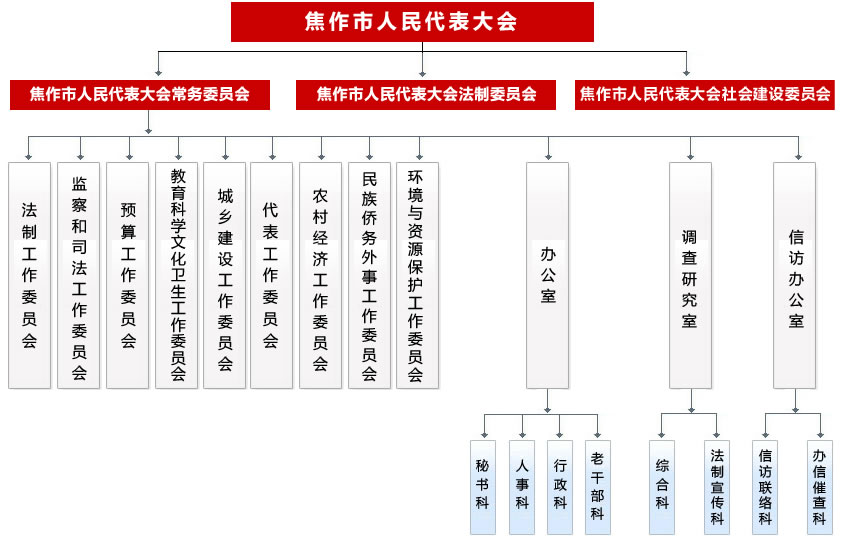 焦作市人民代表大会

焦作市人民代表大会常务委员会

焦作市人民代表大会法制委员会

焦作市人民代表大会社会建设委员会

法制工作委员会

监察和司法工作委员会

预算工作委员会

教育科学文化卫生工作委员会

城乡建设工作委员会

代表工作委员会

农村经济工作委员会

民族侨务外事工作委员会

环境与资源保护工作委员会

办公室

调查研究室

信访办公室

秘书科

人事科

行政科

老干部科

综合科

法制宣传科

信访联络科

办信催查科